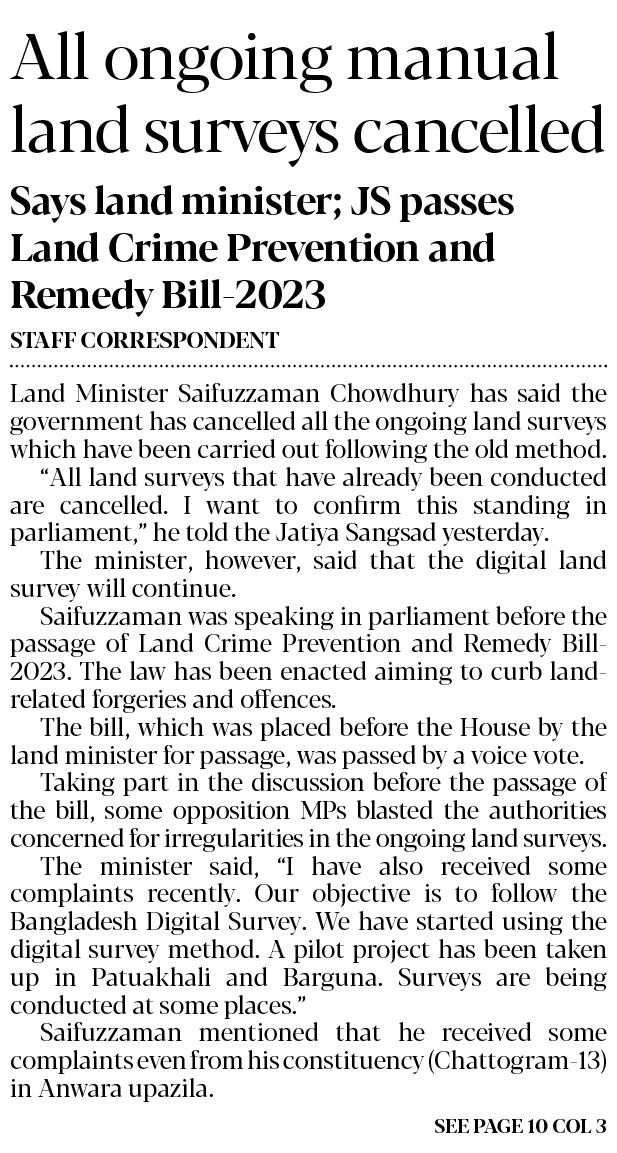 All ongoing manual land surveys cancelled

Says land minister; JS passes Land Crime Prevention and Remedy Bill-2023

STAFF CORRESPONDENT

Land Minister Saifuzzaman Chowdhury has said the government has cancelled all the ongoing land surveys which have been carried out following the old method.

"All land surveys that have already been conducted are cancelled. I want to confirm this standing in parliament," he told the Jatiya Sangsad yesterday.

The minister, however, said that the digital land survey will continue.

Saifuzzaman was speaking in parliament before the passage of Land Crime Prevention and Remedy Bill-2023. The law has been enacted aiming to curb land-related forgeries and offences.

The bill, which was placed before the House by the land minister for passage, was passed by a voice vote.

Taking part in the discussion before the passage of the bill, some opposition MPs blasted the authorities concerned for irregularities in the ongoing land surveys.

The minister said, "I have also received some complaints recently. Our objective is to follow the Bangladesh Digital Survey. We have started using the digital survey method. A pilot project has been taken up in Patuakhali and Barguna. Surveys are being conducted at some places."

Saifuzzaman mentioned that he received some complaints even from his constituency (Chattogram-13) in Anwara upazila.

SEE PAGE 10 COL 3